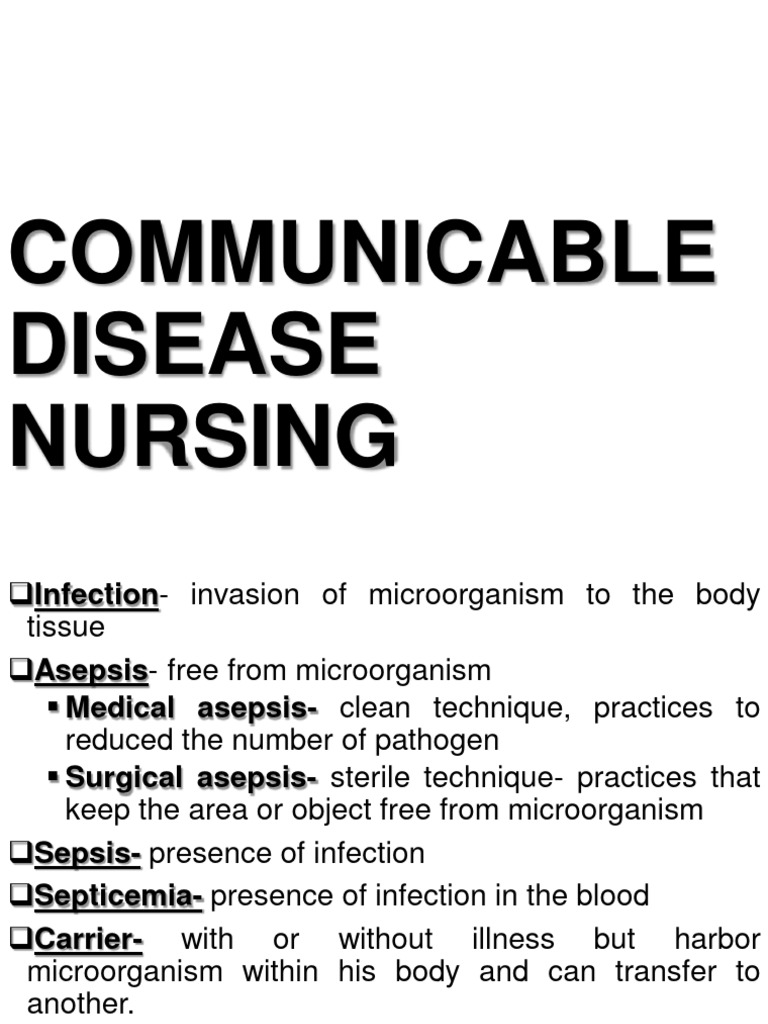 COMMUNICABLE DISEASE NURSING

❑Infection- invasion of microorganism to the body tissue

❑Asepsis- free from microorganism

▪ Medical asepsis- clean technique, practices to reduced the number of pathogen

▪ Surgical asepsis- sterile technique- practices that keep the area or object free from microorganism

❑Sepsis- presence of infection

❑Septicemia- presence of infection in the blood

❑Carrier- with or without illness but harbor microorganism within his body and can transfer to another.